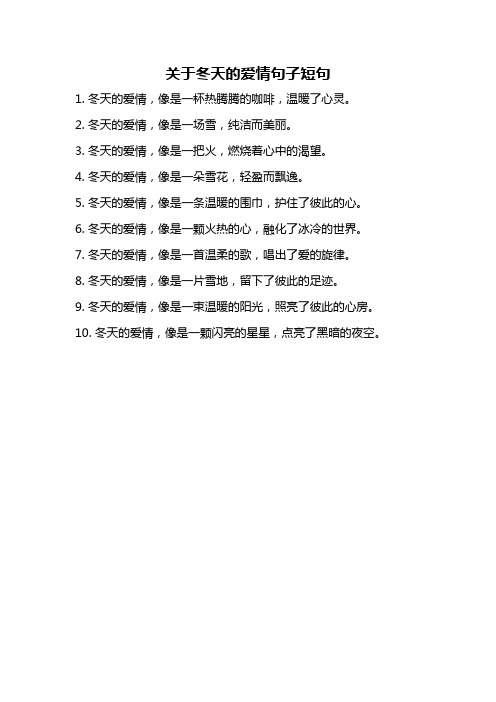 关于冬天的爱情句子短句

1. 冬天的爱情，像是一杯热腾腾的咖啡，温暖了心灵。

2. 冬天的爱情，像是一场雪，纯洁而美丽。

3. 冬天的爱情，像是一把火，燃烧着心中的渴望。

4. 冬天的爱情，像是一朵雪花，轻盈而飘逸。

5. 冬天的爱情，像是一条温暖的围巾，护住了彼此的心。

6. 冬天的爱情，像是一颗火热的心，融化了冰冷的世界。

7. 冬天的爱情，像是一首温柔的歌，唱出了爱的旋律。

8. 冬天的爱情，像是一片雪地，留下了彼此的足迹。

9. 冬天的爱情，像是一束温暖的阳光，照亮了彼此的心房。

10. 冬天的爱情，像是一颗闪亮的星星，点亮了黑暗的夜空。